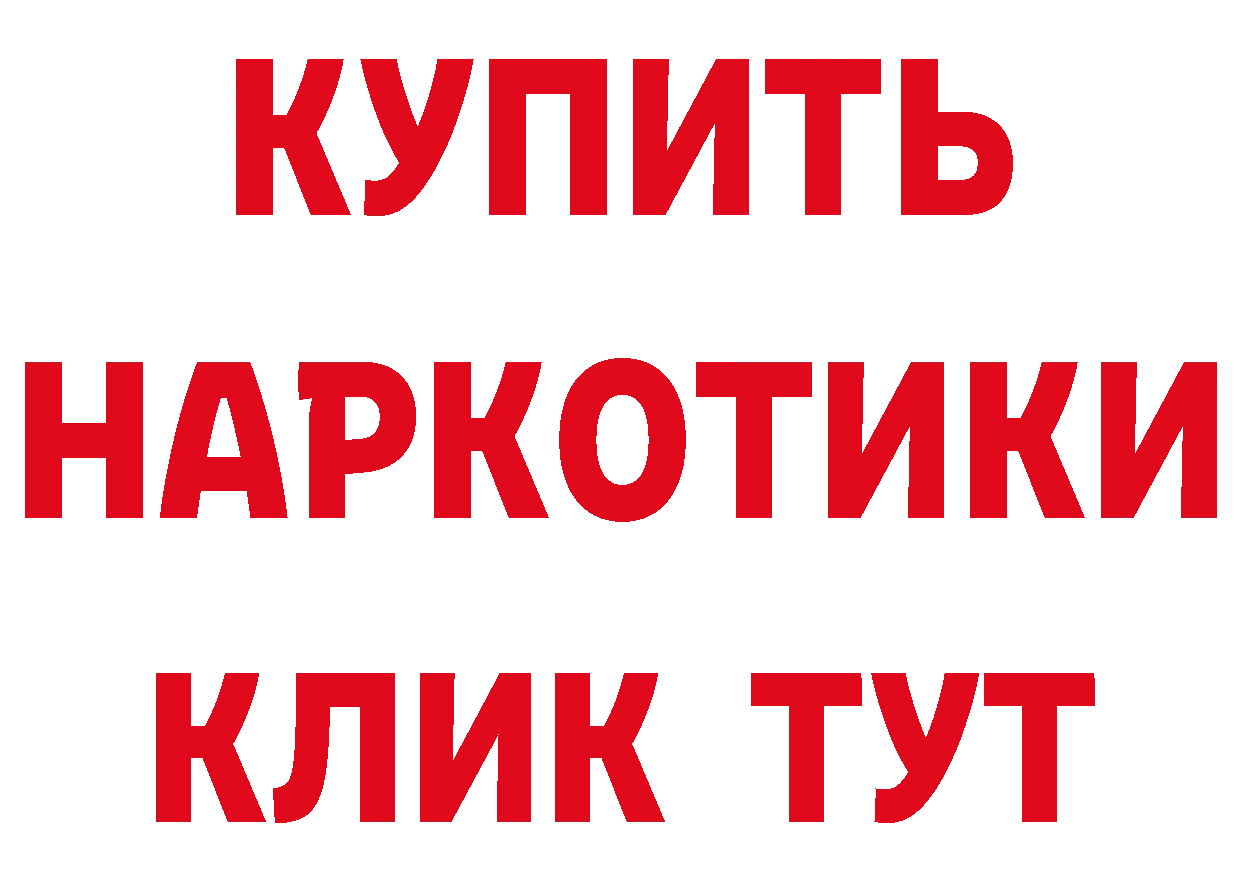 КУПИТЬ НАРКОТИКИ КЛИК ТУТ